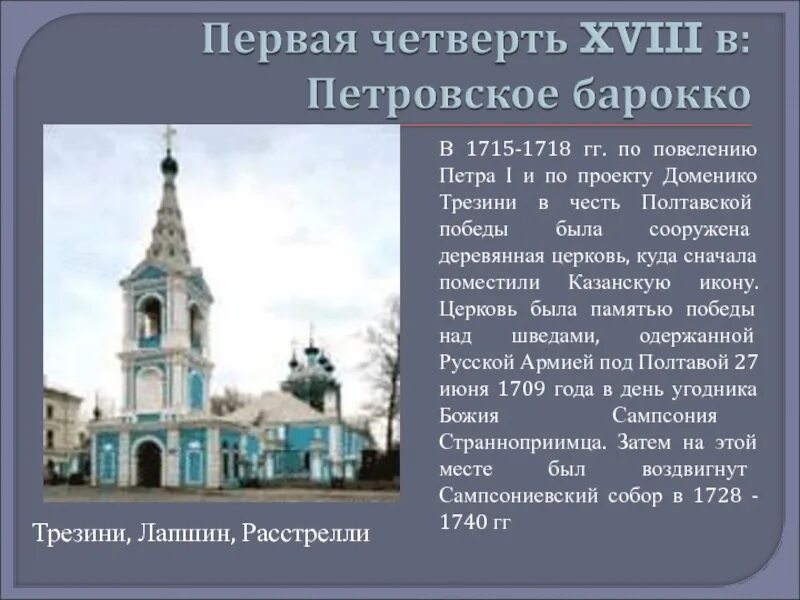 Первая четверть XVIII в: Петровское барокко

В 1715-1718 гг. по повелению Петра I и по проекту Доменико Трезини в честь Полтавской победы была сооружена деревянная церковь, куда сначала поместили Казанскую икону. Церковь была памятью победы над шведами, одержанной Русской Армией под Полтавой 27 июня 1709 года в день угодника Божия Сампсония Странноприимца. Затем на этой месте был воздвигнут Сампсониевский собор в 1728 - 1740 гг

Трезини, Лапшин, Расстрелли